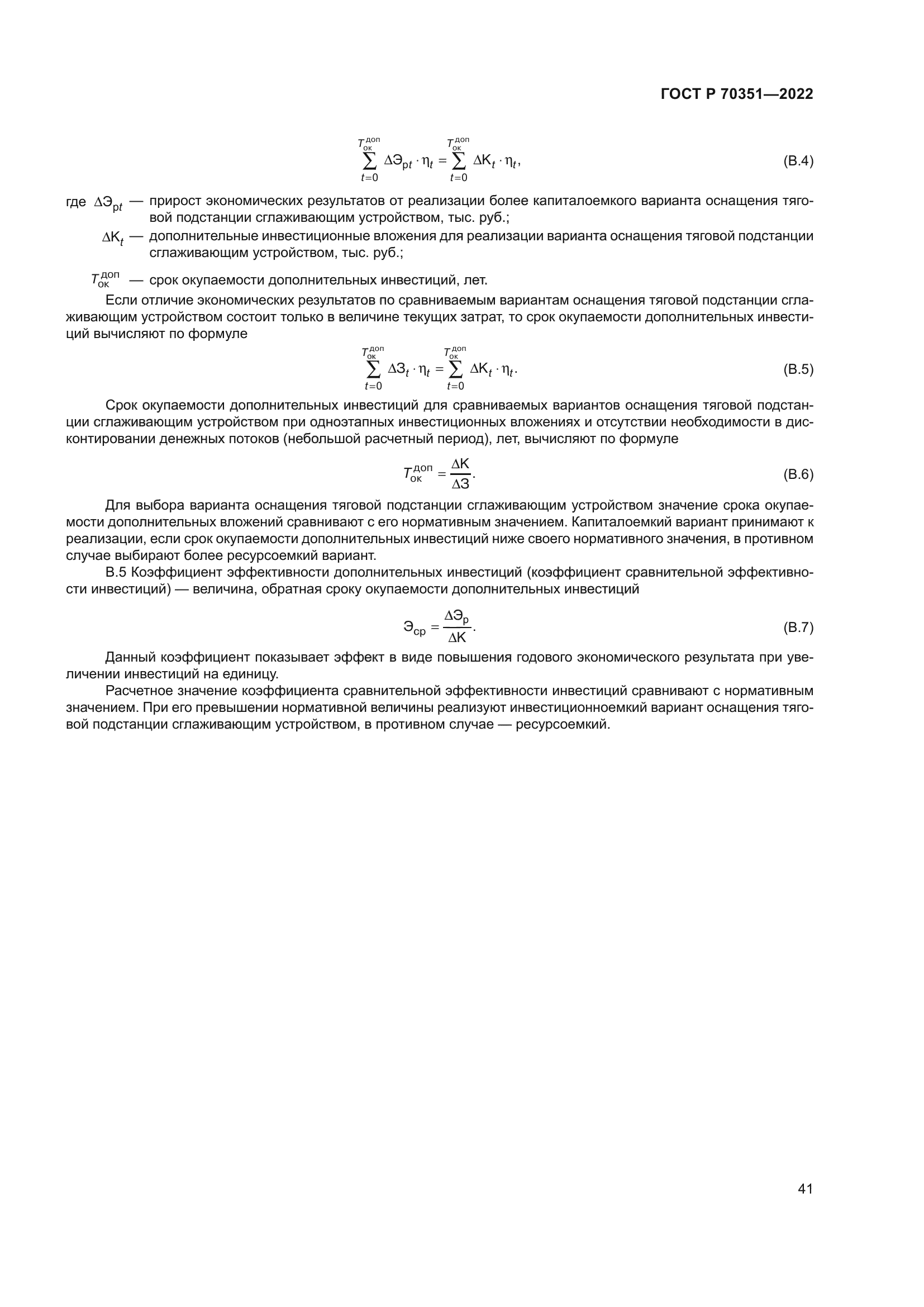 ГОСТ Р 70351—2022

$\sum_{t=0}^{T_{ок}^{доп}} \Delta Э_{pt} \cdot \eta_t = \sum_{t=0}^{T_{ок}^{доп}} \Delta K_t \cdot \eta_t,$ (В.4)

где $\Delta Э_{pt}$ — прирост экономических результатов от реализации более капиталоемкого варианта оснащения тяговой подстанции сглаживающим устройством, тыс. руб.;

$\Delta K_t$ — дополнительные инвестиционные вложения для реализации варианта оснащения тяговой подстанции сглаживающим устройством, тыс. руб.;

$T_{ок}^{доп}$ — срок окупаемости дополнительных инвестиций, лет.

Если отличие экономических результатов по сравниваемым вариантам оснащения тяговой подстанции сглаживающим устройством состоит только в величине текущих затрат, то срок окупаемости дополнительных инвестиций вычисляют по формуле

$\sum_{t=0}^{T_{ок}^{доп}} \Delta З_t \cdot \eta_t = \sum_{t=0}^{T_{ок}^{доп}} \Delta K_t \cdot \eta_t.$ (В.5)

Срок окупаемости дополнительных инвестиций для сравниваемых вариантов оснащения тяговой подстанции сглаживающим устройством при одноэтапных инвестиционных вложениях и отсутствии необходимости в дисконтировании денежных потоков (небольшой расчетный период), лет, вычисляют по формуле

$T_{ок}^{доп} = \frac{\Delta K}{\Delta З}.$ (В.6)

Для выбора варианта оснащения тяговой подстанции сглаживающим устройством значение срока окупаемости дополнительных вложений сравнивают с его нормативным значением. Капиталоемкий вариант принимают к реализации, если срок окупаемости дополнительных инвестиций ниже своего нормативного значения, в противном случае выбирают более ресурсоемкий вариант.

В.5 Коэффициент эффективности дополнительных инвестиций (коэффициент сравнительной эффективности инвестиций) — величина, обратная сроку окупаемости дополнительных инвестиций

$Э_{ср} = \frac{\Delta Э_р}{\Delta K}.$ (В.7)

Данный коэффициент показывает эффект в виде повышения годового экономического результата при увеличении инвестиций на единицу.

Расчетное значение коэффициента сравнительной эффективности инвестиций сравнивают с нормативным значением. При его превышении нормативной величины реализуют инвестиционноемкий вариант оснащения тяговой подстанции сглаживающим устройством, в противном случае — ресурсоемкий.

41